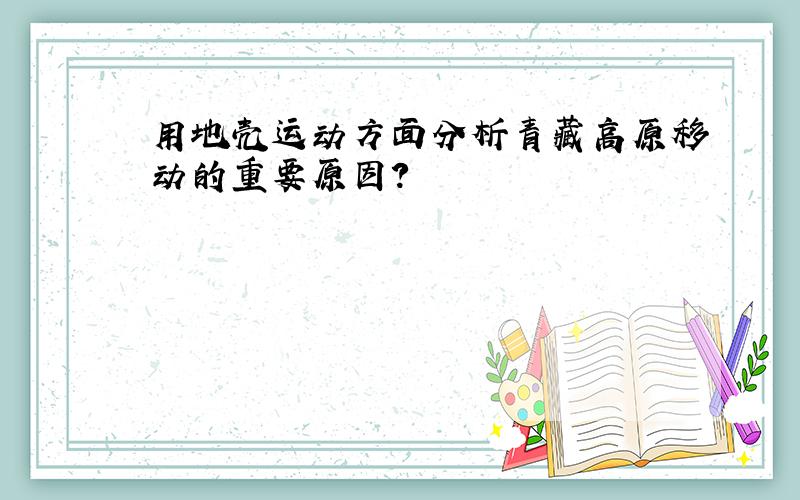 用地壳运动方面分析青藏高原移动的重要原因?